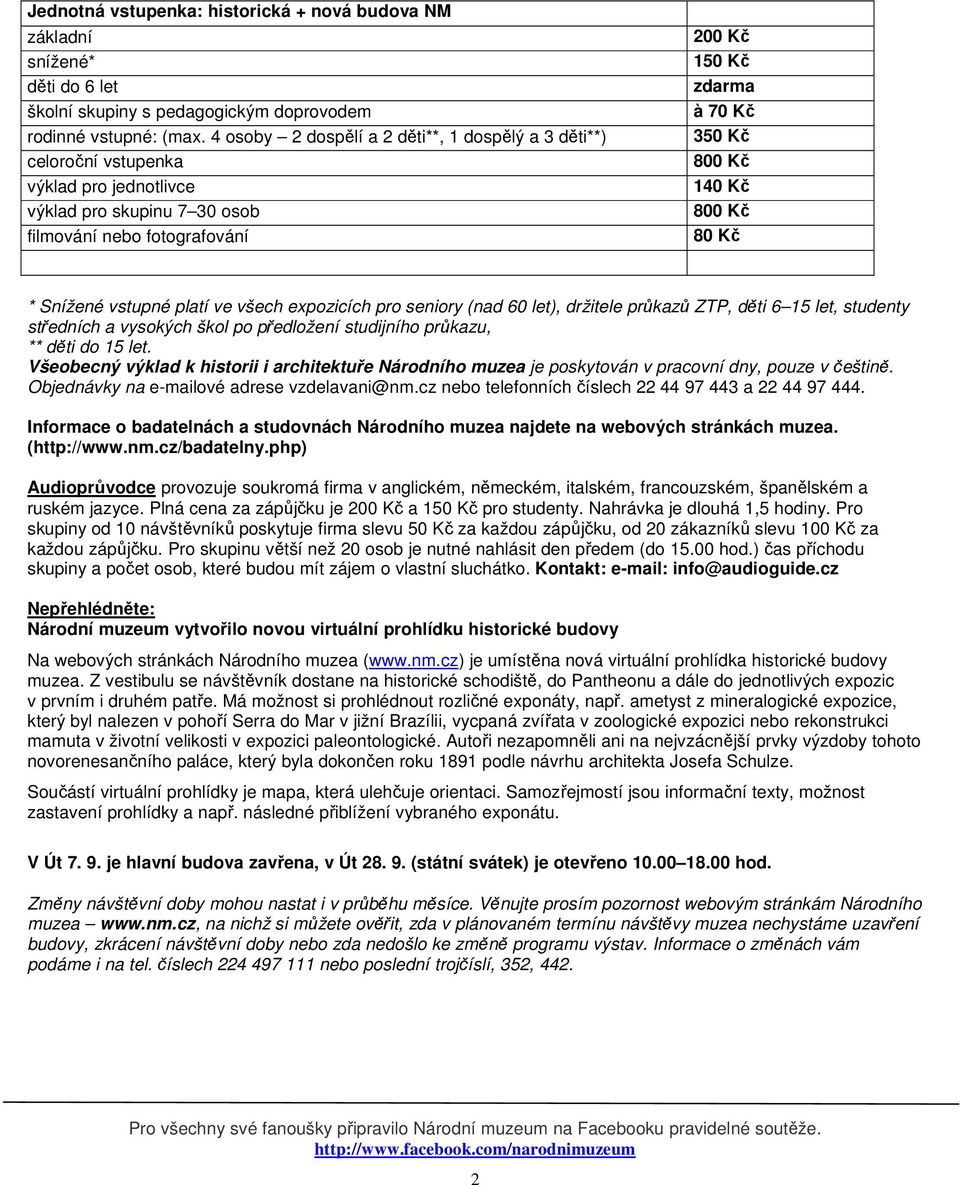 | Jednotná vstupenka: historická + nová budova NM | |
|---|---|
| základní | 200 Kč |
| snížené* | 150 Kč |
| děti do 6 let | zdarma |
| školní skupiny s pedagogickým doprovodem | à 70 Kč |
| rodinné vstupné: (max. 4 osoby – 2 dospělí a 2 děti**, 1 dospělý a 3 děti**) | 350 Kč |
| celoroční vstupenka | 800 Kč |
| výklad pro jednotlivce | 140 Kč |
| výklad pro skupinu 7–30 osob | 800 Kč |
| filmování nebo fotografování | 80 Kč |
| | |

* Snížené vstupné platí ve všech expozicích pro seniory (nad 60 let), držitele průkazů ZTP, děti 6–15 let, studenty středních a vysokých škol po předložení studijního průkazu,
** děti do 15 let.
Všeobecný výklad k historii i architektuře Národního muzea je poskytován v pracovní dny, pouze v češtině.
Objednávky na e-mailové adrese vzdelavani@nm.cz nebo telefonních číslech 22 44 97 443 a 22 44 97 444.

Informace o badatelnách a studovnách Národního muzea najdete na webových stránkách muzea. (http://www.nm.cz/badatelny.php)

Audioprůvodce provozuje soukromá firma v anglickém, německém, italském, francouzském, španělském a ruském jazyce. Plná cena za zápůjčku je 200 Kč a 150 Kč pro studenty. Nahrávka je dlouhá 1,5 hodiny. Pro skupiny od 10 návštěvníků poskytuje firma slevu 50 Kč za každou zápůjčku, od 20 zákazníků slevu 100 Kč za každou zápůjčku. Pro skupinu větší než 20 osob je nutné nahlásit den předem (do 15.00 hod.) čas příchodu skupiny a počet osob, které budou mít zájem o vlastní sluchátko. Kontakt: e-mail: info@audioguide.cz

Nepřehlédněte:
Národní muzeum vytvořilo novou virtuální prohlídku historické budovy

Na webových stránkách Národního muzea (www.nm.cz) je umístěna nová virtuální prohlídka historické budovy muzea. Z vestibulu se návštěvník dostane na historické schodiště, do Pantheonu a dále do jednotlivých expozic v prvním i druhém patře. Má možnost si prohlédnout rozličné exponáty, např. ametyst z mineralogické expozice, který byl nalezen v pohoří Serra do Mar v jižní Brazílii, vycpaná zvířata v zoologické expozici nebo rekonstrukci mamuta v životní velikosti v expozici paleontologické. Autoři nezapomněli ani na nejvzácnější prvky výzdoby tohoto novorenesančního paláce, který byla dokončen roku 1891 podle návrhu architekta Josefa Schulze.

Součástí virtuální prohlídky je mapa, která ulehčuje orientaci. Samozřejmostí jsou informační texty, možnost zastavení prohlídky a např. následné přiblížení vybraného exponátu.

V Út 7. 9. je hlavní budova zavřena, v Út 28. 9. (státní svátek) je otevřeno 10.00–18.00 hod.

Změny návštěvní doby mohou nastat i v průběhu měsíce. Věnujte prosím pozornost webovým stránkám Národního muzea – www.nm.cz, na nichž si můžete ověřit, zda v plánovaném termínu návštěvy muzea nechystáme uzavření budovy, zkrácení návštěvní doby nebo zda nedošlo ke změně programu výstav. Informace o změnách vám podáme i na tel. číslech 224 497 111 nebo poslední trojčíslí, 352, 442.

Pro všechny své fanoušky připravilo Národní muzeum na Facebooku pravidelné soutěže.
http://www.facebook.com/narodnimuzeum

2